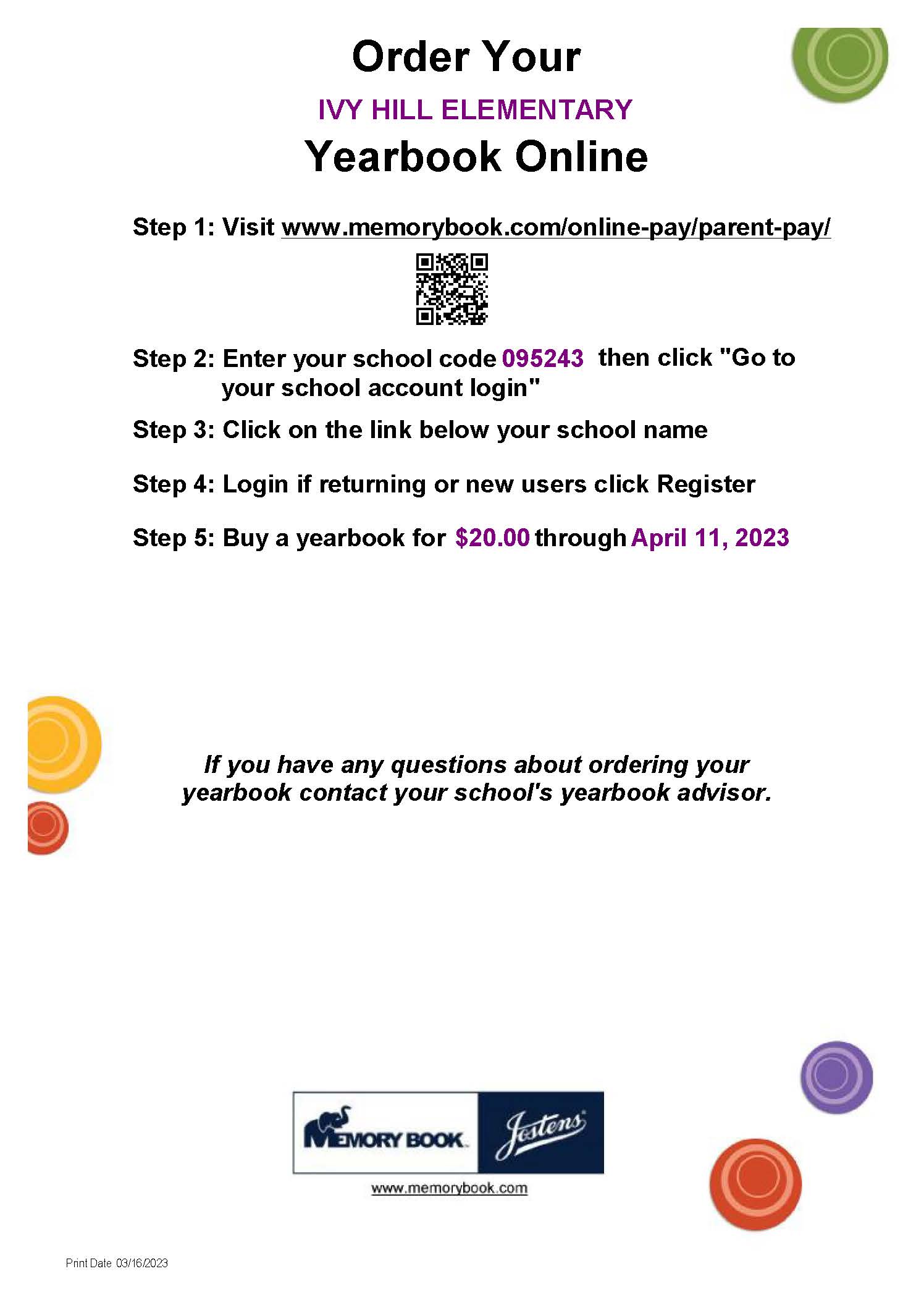 Order Your

IVY HILL ELEMENTARY

Yearbook Online

Step 1: Visit www.memorybook.com/online-pay/parent-pay/

Step 2: Enter your school code 095243 then click "Go to your school account login"

Step 3: Click on the link below your school name

Step 4: Login if returning or new users click Register

Step 5: Buy a yearbook for $20.00 through April 11, 2023

If you have any questions about ordering your yearbook contact your school's yearbook advisor.

MEMORY BOOK Jostens

www.memorybook.com

Print Date 03/16/2023